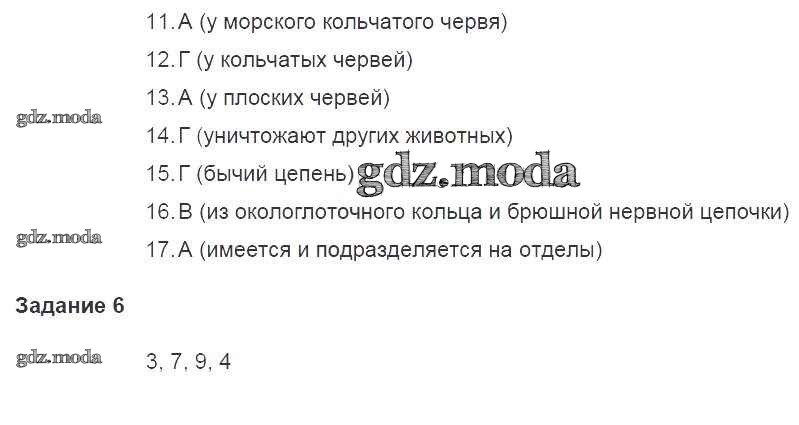 11. А (у морского кольчатого червя)

12. Г (у кольчатых червей)

13. А (у плоских червей)

14. Г (уничтожают других животных)

15. Г (бычий цепень)

16. В (из окологлоточного кольца и брюшной нервной цепочки)

17. А (имеется и подразделяется на отделы)

Задание 6

3, 7, 9, 4

gdz.moda